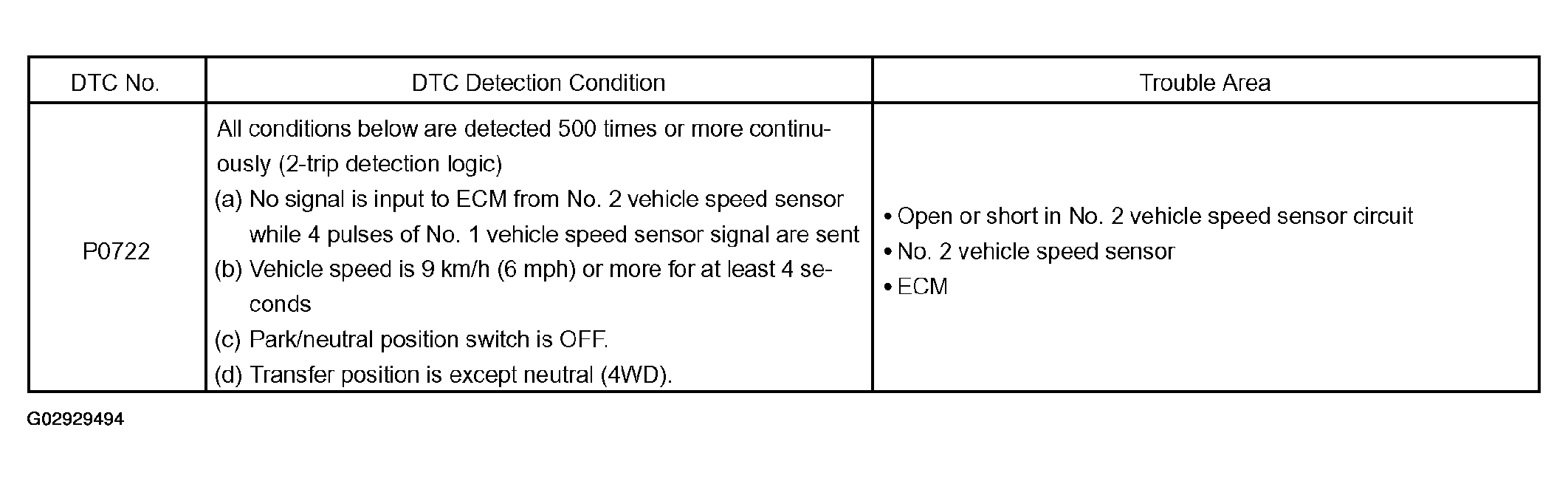 | DTC No. | DTC Detection Condition | Trouble Area |
|---|---|---|
| P0722 | All conditions below are detected 500 times or more continuously (2-trip detection logic) (a) No signal is input to ECM from No. 2 vehicle speed sensor while 4 pulses of No. 1 vehicle speed sensor signal are sent (b) Vehicle speed is 9 km/h (6 mph) or more for at least 4 seconds (c) Park/neutral position switch is OFF. (d) Transfer position is except neutral (4WD). | • Open or short in No. 2 vehicle speed sensor circuit • No. 2 vehicle speed sensor • ECM |

G02929494